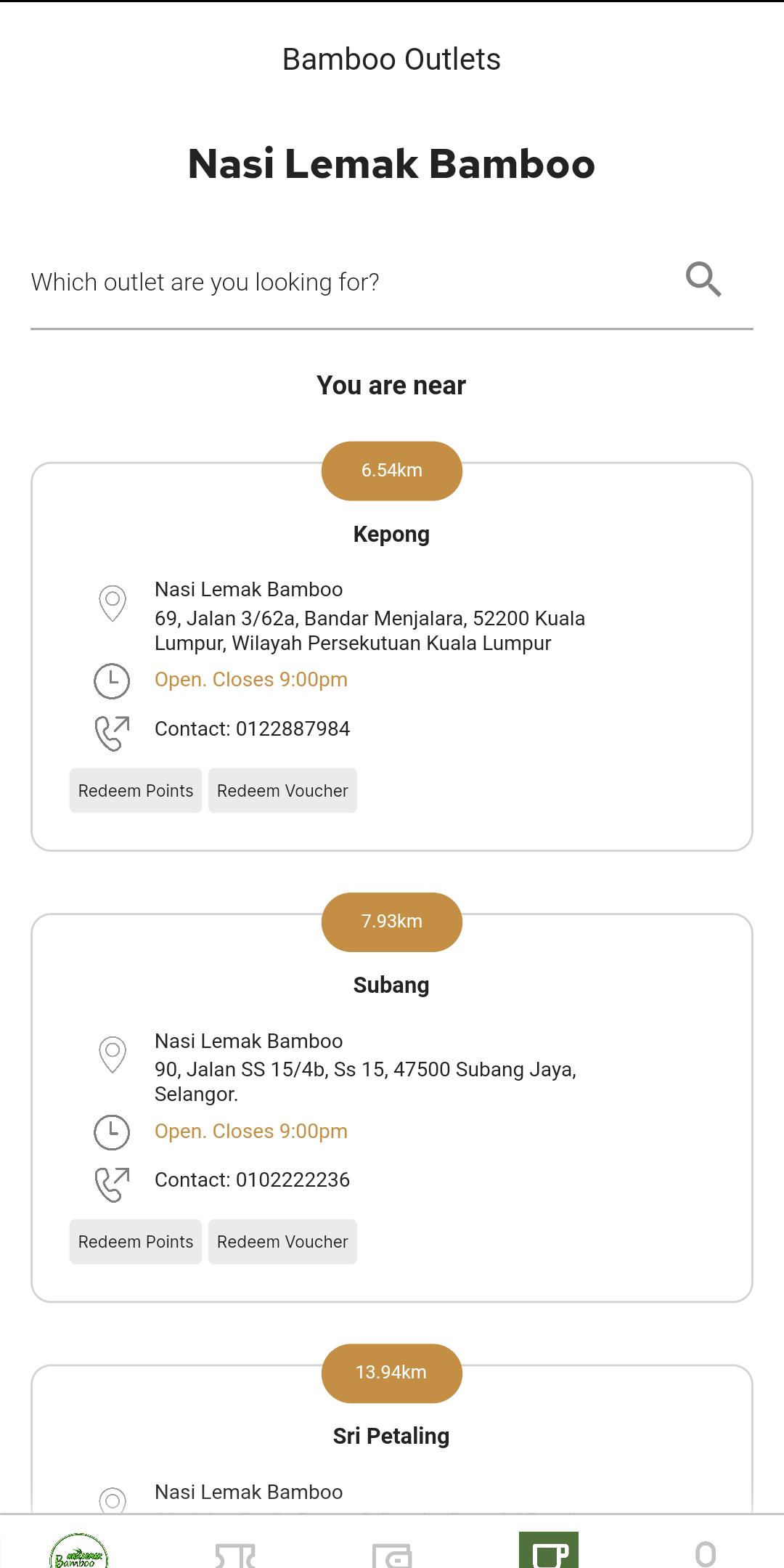 Bamboo Outlets

Nasi Lemak Bamboo

Which outlet are you looking for?

You are near

6.54km

Kepong

Nasi Lemak Bamboo
69, Jalan 3/62a, Bandar Menjalara, 52200 Kuala Lumpur, Wilayah Persekutuan Kuala Lumpur

Open. Closes 9:00pm

Contact: 0122887984

Redeem Points Redeem Voucher

7.93km

Subang

Nasi Lemak Bamboo
90, Jalan SS 15/4b, Ss 15, 47500 Subang Jaya, Selangor.

Open. Closes 9:00pm

Contact: 0102222236

Redeem Points Redeem Voucher

13.94km

Sri Petaling

Nasi Lemak Bamboo

Bamboo